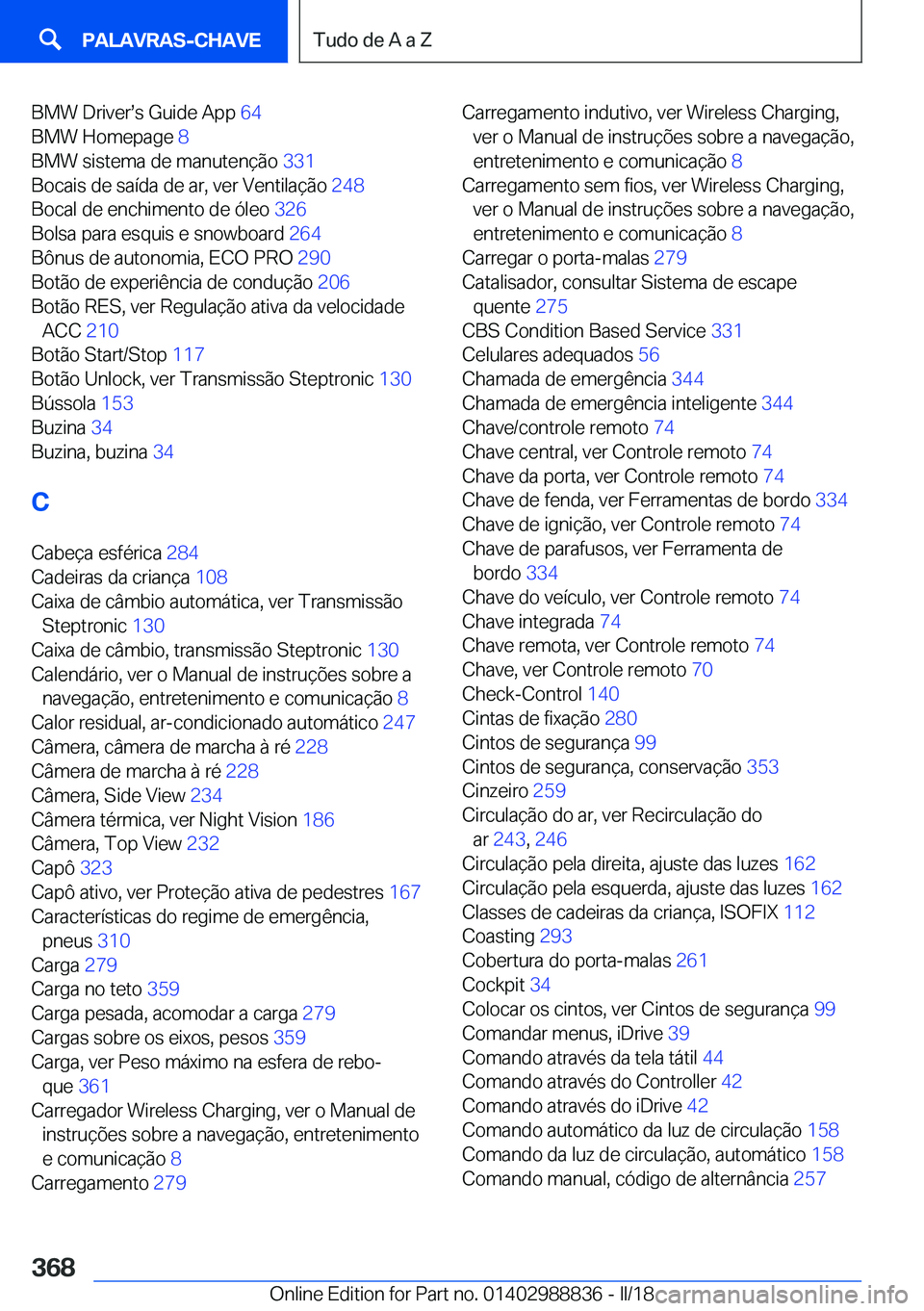 PALAVRAS-CHAVE

Tudo de A a Z

BMW Driver's Guide App 64
BMW Homepage 8
BMW sistema de manutenção 331
Bocais de saída de ar, ver Ventilação 248
Bocal de enchimento de óleo 326
Bolsa para esquis e snowboard 264
Bônus de autonomia, ECO PRO 290
Botão de experiência de condução 206
Botão RES, ver Regulação ativa da velocidade ACC 210
Botão Start/Stop 117
Botão Unlock, ver Transmissão Steptronic 130
Bússola 153
Buzina 34
Buzina, buzina 34

C

Cabeça esférica 284
Cadeiras da criança 108
Caixa de câmbio automática, ver Transmissão Steptronic 130
Caixa de câmbio, transmissão Steptronic 130
Calendário, ver o Manual de instruções sobre a navegação, entretenimento e comunicação 8
Calor residual, ar-condicionado automático 247
Câmera, câmera de marcha à ré 228
Câmera de marcha à ré 228
Câmera, Side View 234
Câmera térmica, ver Night Vision 186
Câmera, Top View 232
Capô 323
Capô ativo, ver Proteção ativa de pedestres 167
Características do regime de emergência, pneus 310
Carga 279
Carga no teto 359
Carga pesada, acomodar a carga 279
Cargas sobre os eixos, pesos 359
Carga, ver Peso máximo na esfera de reboque 361
Carregador Wireless Charging, ver o Manual de instruções sobre a navegação, entretenimento e comunicação 8
Carregamento 279
Carregamento indutivo, ver Wireless Charging, ver o Manual de instruções sobre a navegação, entretenimento e comunicação 8
Carregamento sem fios, ver Wireless Charging, ver o Manual de instruções sobre a navegação, entretenimento e comunicação 8
Carregar o porta-malas 279
Catalisador, consultar Sistema de escape quente 275
CBS Condition Based Service 331
Celulares adequados 56
Chamada de emergência 344
Chamada de emergência inteligente 344
Chave/controle remoto 74
Chave central, ver Controle remoto 74
Chave da porta, ver Controle remoto 74
Chave de fenda, ver Ferramentas de bordo 334
Chave de ignição, ver Controle remoto 74
Chave de parafusos, ver Ferramenta de bordo 334
Chave do veículo, ver Controle remoto 74
Chave integrada 74
Chave remota, ver Controle remoto 74
Chave, ver Controle remoto 70
Check-Control 140
Cintas de fixação 280
Cintos de segurança 99
Cintos de segurança, conservação 353
Cinzeiro 259
Circulação do ar, ver Recirculação do ar 243, 246
Circulação pela direita, ajuste das luzes 162
Circulação pela esquerda, ajuste das luzes 162
Classes de cadeiras da criança, ISOFIX 112
Coasting 293
Cobertura do porta-malas 261
Cockpit 34
Colocar os cintos, ver Cintos de segurança 99
Comandar menus, iDrive 39
Comando através da tela tátil 44
Comando através do Controller 42
Comando através do iDrive 42
Comando automático da luz de circulação 158
Comando da luz de circulação, automático 158
Comando manual, código de alternância 257

368

Online Edition for Part no. 01402988836 - II/18 carmanualsonline.info